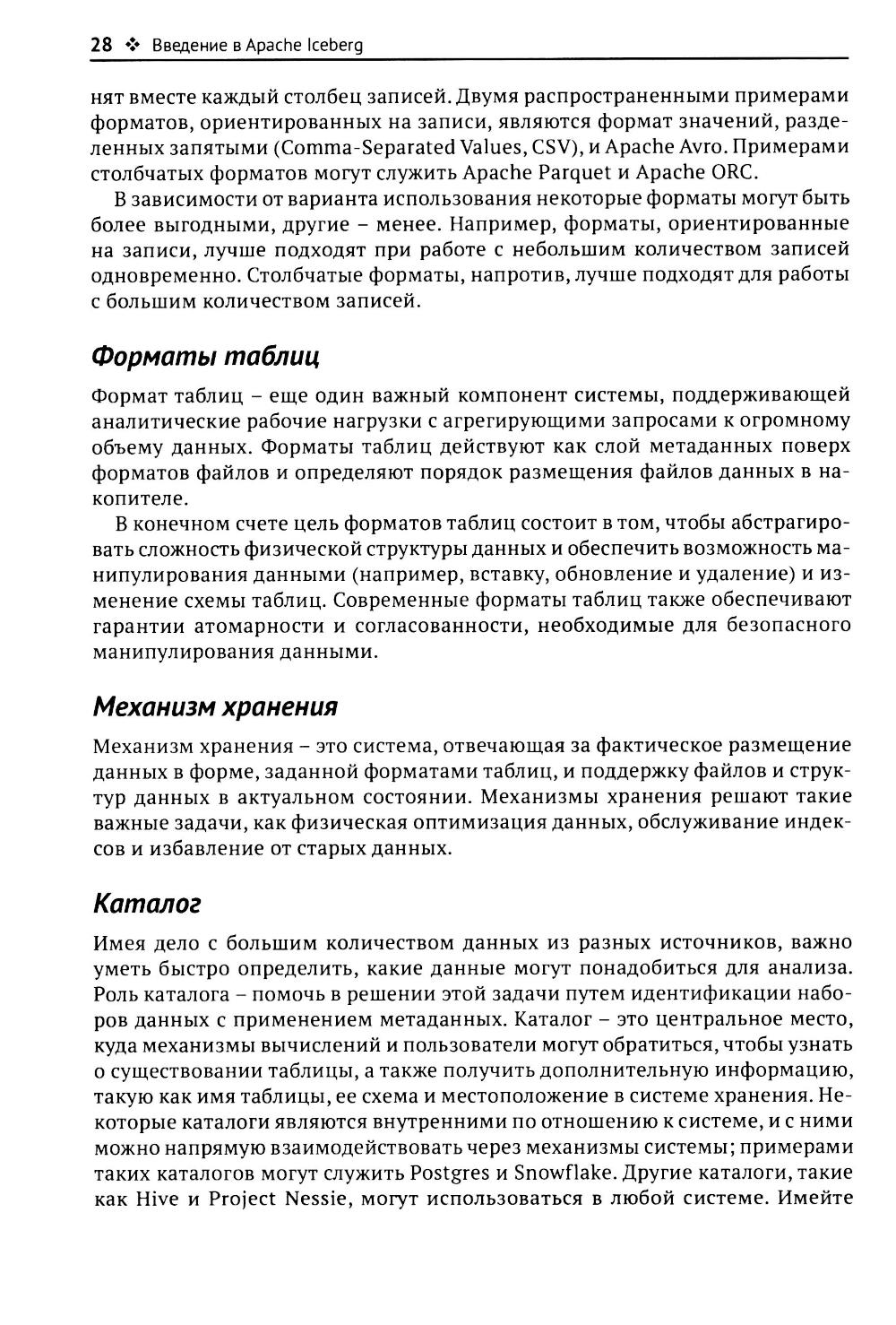 28 ❖ Введение в Apache Iceberg

нят вместе каждый столбец записей. Двумя распространенными примерами форматов, ориентированных на записи, являются формат значений, разделенных запятыми (Comma-Separated Values, CSV), и Apache Avro. Примерами столбчатых форматов могут служить Apache Parquet и Apache ORC.

В зависимости от варианта использования некоторые форматы могут быть более выгодными, другие – менее. Например, форматы, ориентированные на записи, лучше подходят при работе с небольшим количеством записей одновременно. Столбчатые форматы, напротив, лучше подходят для работы с большим количеством записей.

Форматы таблиц

Формат таблиц – еще один важный компонент системы, поддерживающей аналитические рабочие нагрузки с агрегирующими запросами к огромному объему данных. Форматы таблиц действуют как слой метаданных поверх форматов файлов и определяют порядок размещения файлов данных в накопителе.

В конечном счете цель форматов таблиц состоит в том, чтобы абстрагировать сложность физической структуры данных и обеспечить возможность манипулирования данными (например, вставку, обновление и удаление) и изменение схемы таблиц. Современные форматы таблиц также обеспечивают гарантии атомарности и согласованности, необходимые для безопасного манипулирования данными.

Механизм хранения

Механизм хранения – это система, отвечающая за фактическое размещение данных в форме, заданной форматами таблиц, и поддержку файлов и структур данных в актуальном состоянии. Механизмы хранения решают такие важные задачи, как физическая оптимизация данных, обслуживание индексов и избавление от старых данных.

Каталог

Имея дело с большим количеством данных из разных источников, важно уметь быстро определить, какие данные могут понадобиться для анализа. Роль каталога – помочь в решении этой задачи путем идентификации наборов данных с применением метаданных. Каталог – это центральное место, куда механизмы вычислений и пользователи могут обратиться, чтобы узнать о существовании таблицы, а также получить дополнительную информацию, такую как имя таблицы, ее схема и местоположение в системе хранения. Некоторые каталоги являются внутренними по отношению к системе, и с ними можно напрямую взаимодействовать через механизмы системы; примерами таких каталогов могут служить Postgres и Snowflake. Другие каталоги, такие как Hive и Project Nessie, могут использоваться в любой системе. Имейте